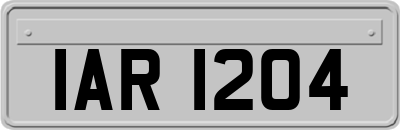 IAR 1204